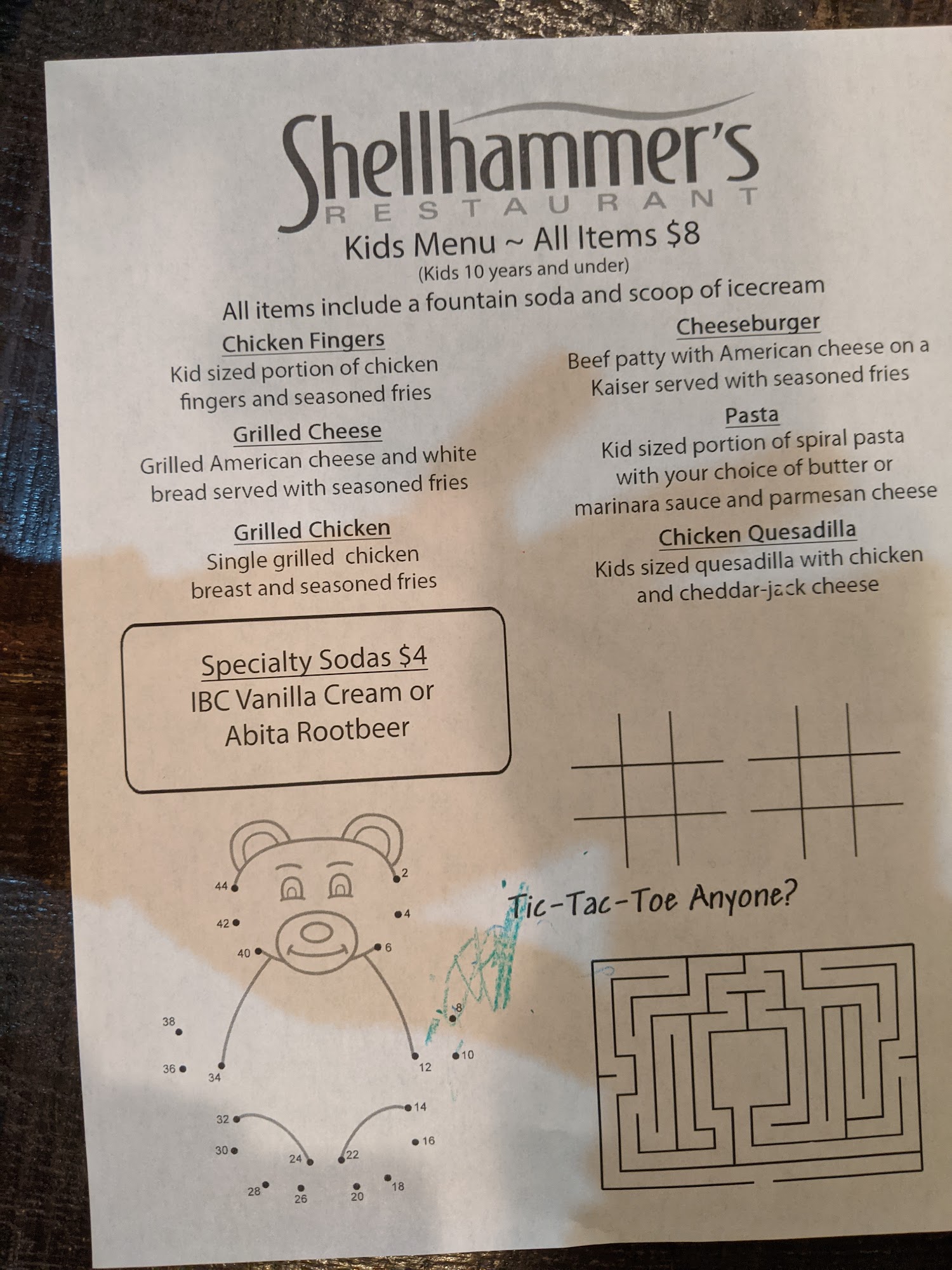 Shellhammer's
RESTAURANT

Kids Menu ~ All Items $8
(Kids 10 years and under)

All items include a fountain soda and scoop of icecream

Chicken Fingers
Kid sized portion of chicken fingers and seasoned fries

Grilled Cheese
Grilled American cheese and white bread served with seasoned fries

Grilled Chicken
Single grilled chicken breast and seasoned fries

Cheeseburger
Beef patty with American cheese on a Kaiser served with seasoned fries

Pasta
Kid sized portion of spiral pasta with your choice of butter or marinara sauce and parmesan cheese

Chicken Quesadilla
Kids sized quesadilla with chicken and cheddar-jack cheese

Specialty Sodas $4
IBC Vanilla Cream or
Abita Rootbeer

2
4
6
8
10
12
14
16
18
20
22
24
26
28
30
32
34
36
38
40
42
44

Tic-Tac-Toe Anyone?